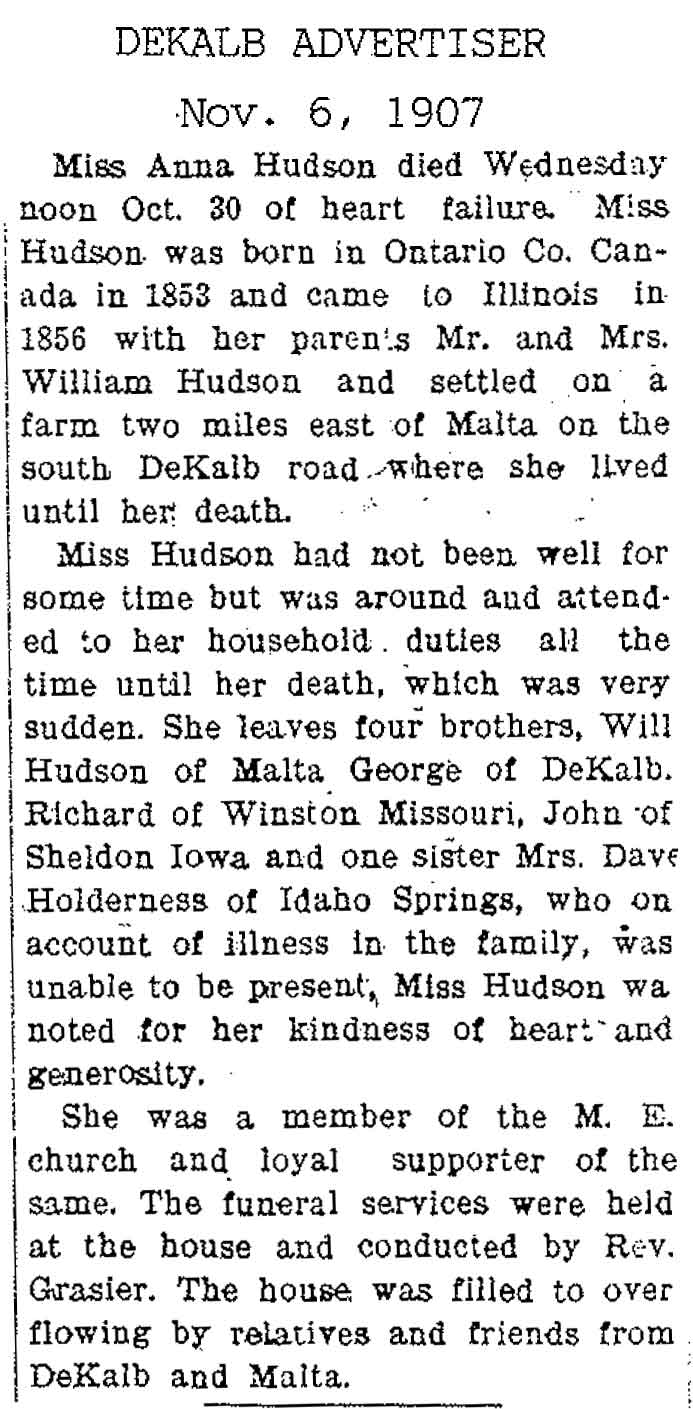 DEKALB ADVERTISER

Nov. 6, 1907

Miss Anna Hudson died Wednesday noon Oct. 30 of heart failure. Miss Hudson was born in Ontario Co. Canada in 1853 and came to Illinois in 1856 with her parents Mr. and Mrs. William Hudson and settled on a farm two miles east of Malta on the south DeKalb road where she lived until her death.

Miss Hudson had not been well for some time but was around and attended to her household duties all the time until her death, which was very sudden. She leaves four brothers, Will Hudson of Malta George of DeKalb. Richard of Winston Missouri, John of Sheldon Iowa and one sister Mrs. Dave Holderness of Idaho Springs, who on account of illness in the family, was unable to be present, Miss Hudson wa noted for her kindness of heart and generosity.

She was a member of the M. E. church and loyal supporter of the same. The funeral services were held at the house and conducted by Rev. Grasier. The house was filled to over flowing by relatives and friends from DeKalb and Malta.